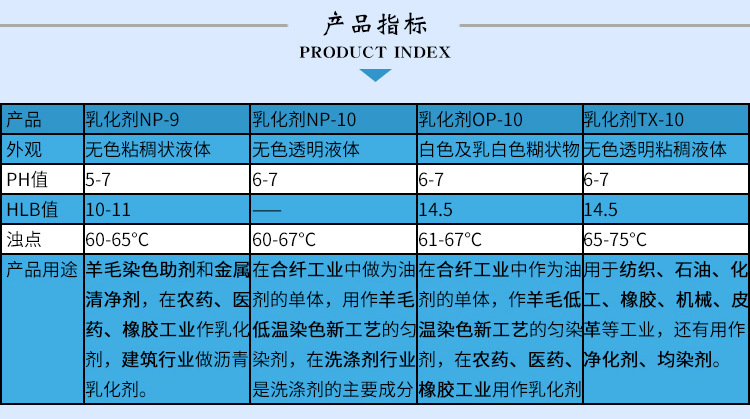 产品指标
PRODUCT INDEX

| 产品 | 乳化剂NP-9 | 乳化剂NP-10 | 乳化剂OP-10 | 乳化剂TX-10 |
|---|---|---|---|---|
| 外观 | 无色粘稠状液体 | 无色透明液体 | 白色及乳白色糊状物 | 无色透明粘稠液体 |
| PH值 | 5-7 | 6-7 | 6-7 | 6-7 |
| HLB值 | 10-11 | —— | 14.5 | 14.5 |
| 浊点 | 60-65°C | 60-67°C | 61-67°C | 65-75°C |
| 产品用途 | 羊毛染色助剂和金属清净剂，在农药、医药、橡胶工业作乳化剂，建筑行业做沥青乳化剂。 | 在合纤工业中做为油剂的单体，用作羊毛低温染色新工艺的匀染剂，在洗涤剂行业是洗涤剂的主要成分 | 在合纤工业中作为油剂的单体，作羊毛低温染色新工艺的匀染剂，在农药、医药、橡胶工业用作乳化剂 | 用于纺织、石油、化工、橡胶、机械、皮革等工业，还有用作净化剂、均染剂。 |